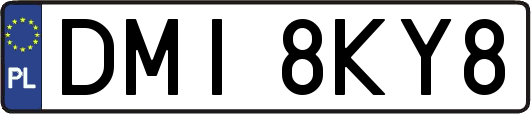 PL
DMI 8KY8